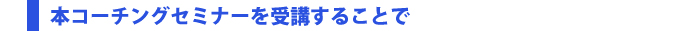 本コーチングセミナーを受講することで